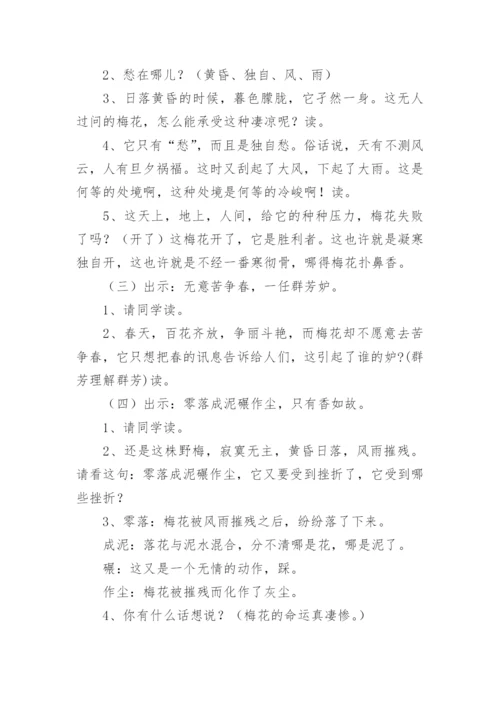 2、愁在哪儿？（黄昏、独自、风、雨）

3、日落黄昏的时候，暮色朦胧，它孑然一身。这无人过问的梅花，怎么能承受这种凄凉呢？读。

4、它只有“愁”，而且是独自愁。俗话说，天有不测风云，人有旦夕祸福。这时又刮起了大风，下起了大雨。这是何等的处境啊，这种处境是何等的冷峻啊！读。

5、这天上，地上，人间，给它的种种压力，梅花失败了吗？（开了）这梅花开了，它是胜利者。这也许就是凝寒独自开，这也许就是不经一番寒彻骨，哪得梅花扑鼻香。

（三）出示：无意苦争春，一任群芳妒。

1、请同学读。

2、春天，百花齐放，争丽斗艳，而梅花却不愿意去苦争春，它只想把春的讯息告诉给人们，这引起了谁的妒？(群芳理解群芳)读。

（四）出示：零落成泥碾作尘，只有香如故。

1、请同学读。

2、还是这株野梅，寂寞无主，黄昏日落，风雨摧残。请看这句：零落成泥碾作尘，它又要受到挫折了，它受到哪些挫折？

3、零落：梅花被风雨摧残之后，纷纷落了下来。

成泥：落花与泥水混合，分不清哪是花，哪是泥了。

碾：这又是一个无情的动作，踩。

作尘：梅花被摧残而化作了灰尘。

4、你有什么话想说？（梅花的命运真凄惨。）